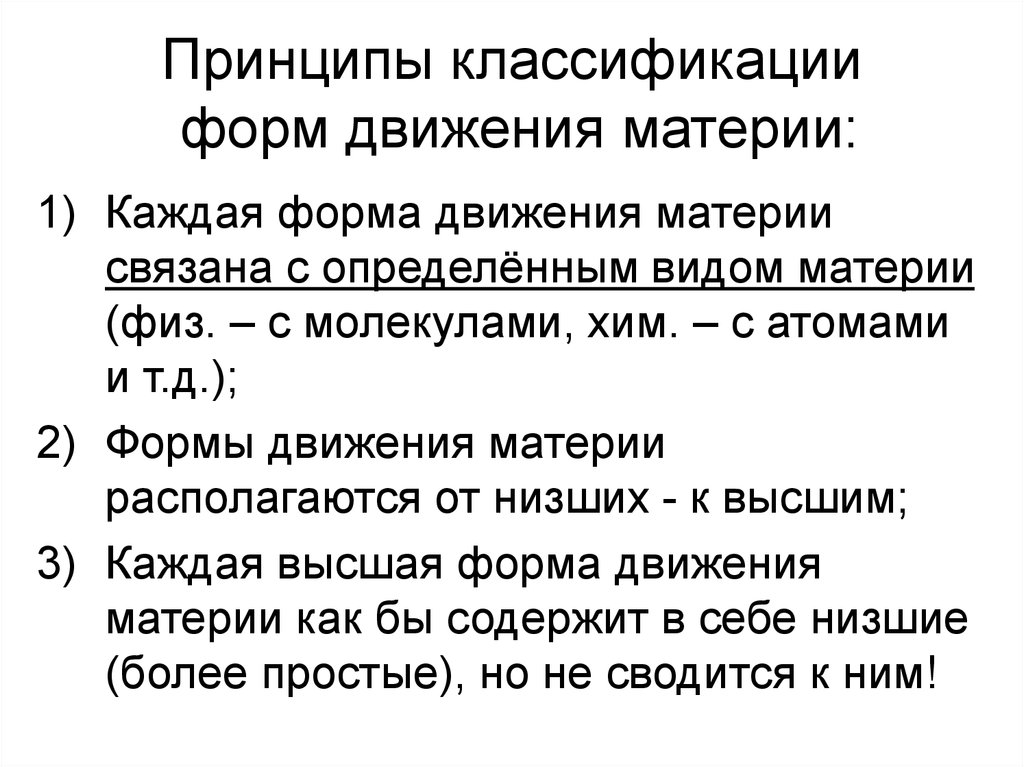 Принципы классификации форм движения материи:

1) Каждая форма движения материи связана с определённым видом материи (физ. – с молекулами, хим. – с атомами и т.д.);
2) Формы движения материи располагаются от низших - к высшим;
3) Каждая высшая форма движения материи как бы содержит в себе низшие (более простые), но не сводится к ним!